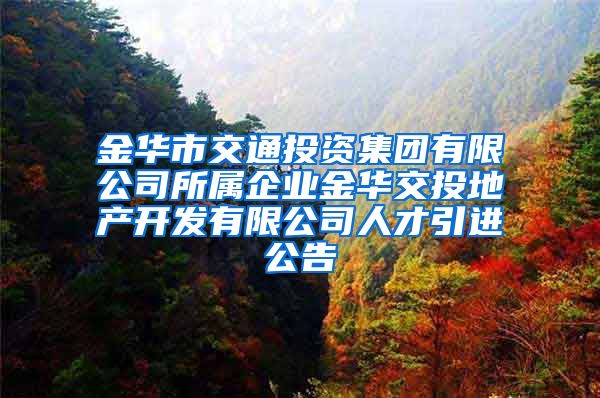 金华市交通投资集团有限公司所属企业金华交投地产开发有限公司人才引进公告